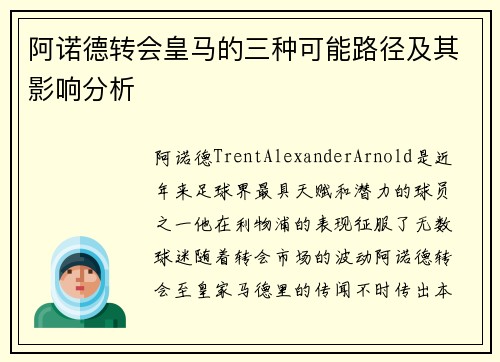 阿诺德转会皇马的三种可能路径及其影响分析

阿诺德TrentAlexanderArnold是近年来足球界最具天赋和潜力的球员之一他在利物浦的表现征服了无数球迷随着转会市场的波动阿诺德转会至皇家马德里的传闻不时传出本